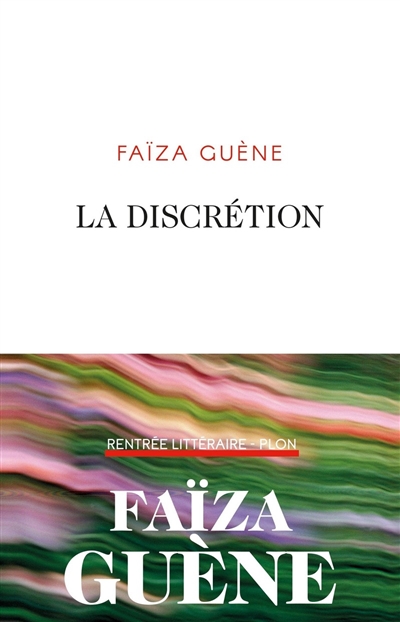 FAÏZA GUÈNE

LA DISCRÉTION

RENTRÉE LITTÉRAIRE - PLON

FAÏZA
GUÈNE